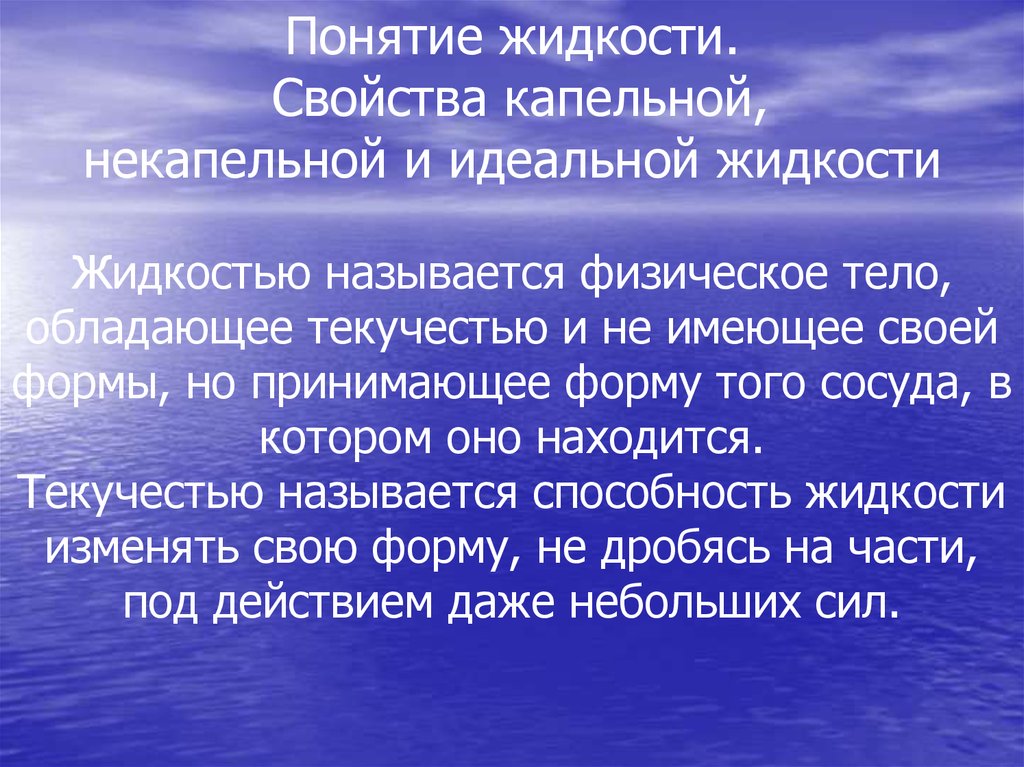 Понятие жидкости.
Свойства капельной,
некапельной и идеальной жидкости

Жидкостью называется физическое тело, обладающее текучестью и не имеющее своей формы, но принимающее форму того сосуда, в котором оно находится.
Текучестью называется способность жидкости изменять свою форму, не дробясь на части, под действием даже небольших сил.